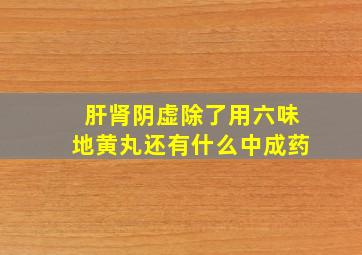 肝肾阴虚除了用六味地黄丸还有什么中成药